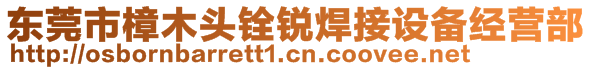 东莞市樟木头铨锐焊接设备经营部
http://osbornbarrett1.cn.coovee.net